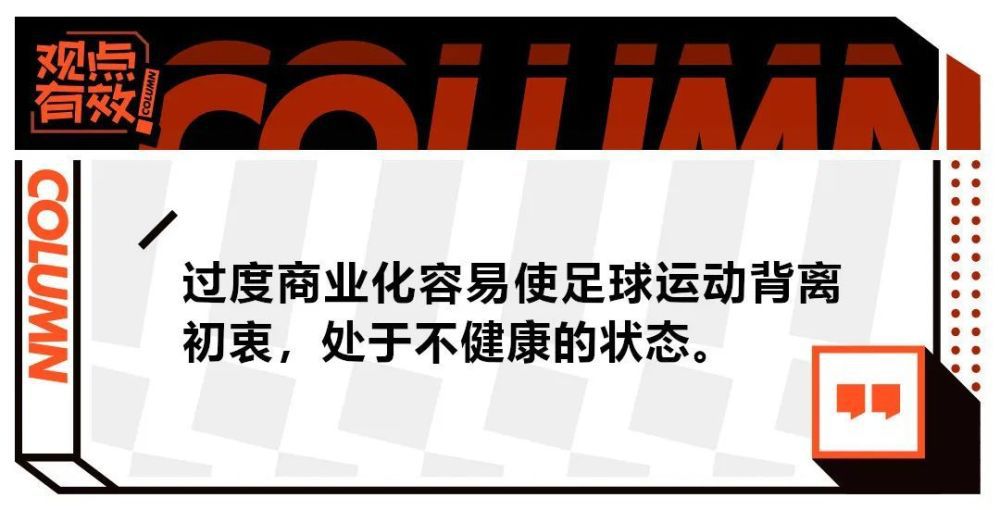 观点有效
COLUMN
COLUMN
COLUMN

过度商业化容易使足球运动背离初衷，处于不健康的状态。